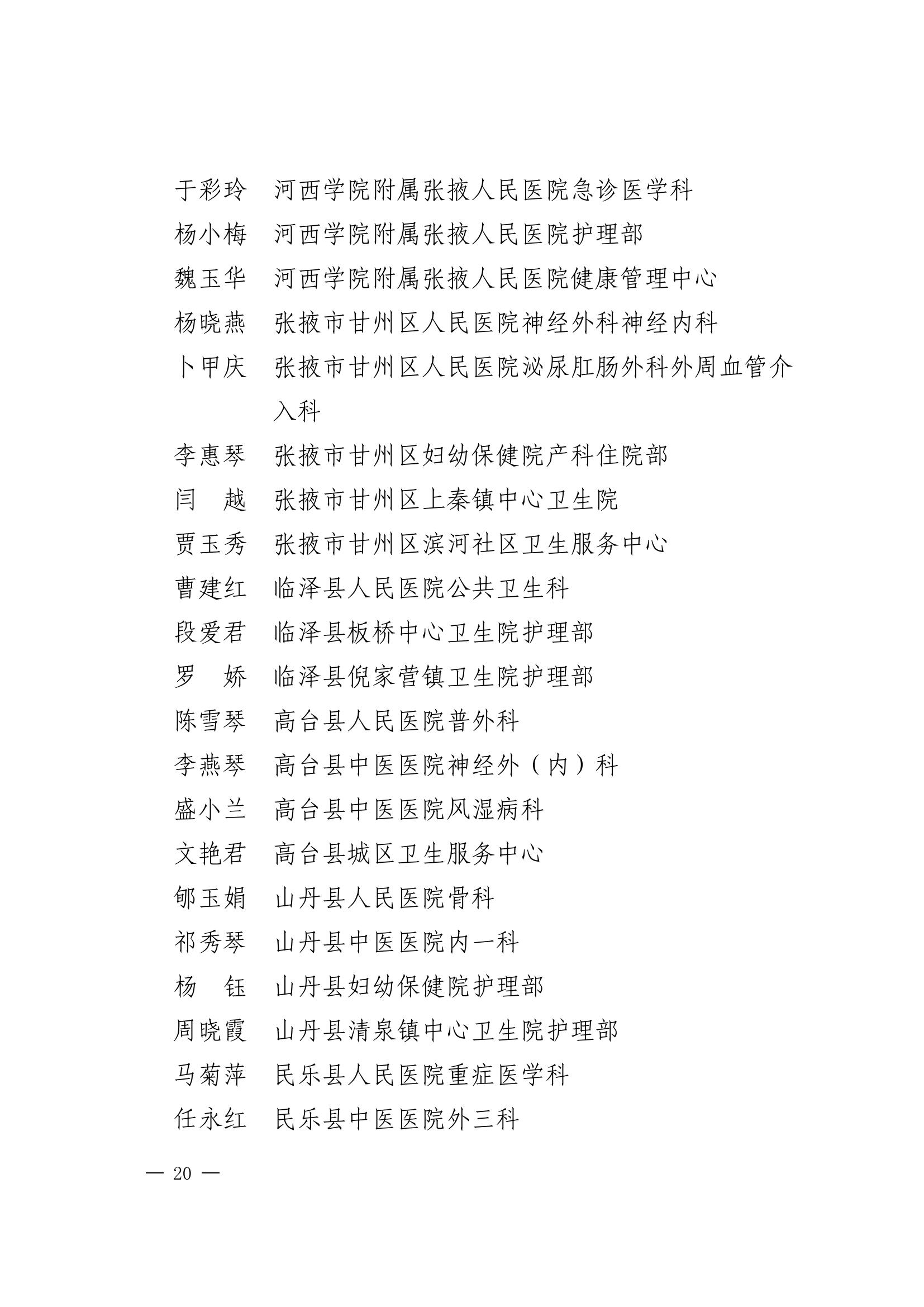 于彩玲　河西学院附属张掖人民医院急诊医学科

杨小梅　河西学院附属张掖人民医院护理部

魏玉华　河西学院附属张掖人民医院健康管理中心

杨晓燕　张掖市甘州区人民医院神经外科神经内科

卜甲庆　张掖市甘州区人民医院泌尿肛肠外科外周血管介入科

李惠琴　张掖市甘州区妇幼保健院产科住院部

闫　越　张掖市甘州区上秦镇中心卫生院

贾玉秀　张掖市甘州区滨河社区卫生服务中心

曹建红　临泽县人民医院公共卫生科

段爱君　临泽县板桥中心卫生院护理部

罗　娇　临泽县倪家营镇卫生院护理部

陈雪琴　高台县人民医院普外科

李燕琴　高台县中医医院神经外（内）科

盛小兰　高台县中医医院风湿病科

文艳君　高台县城区卫生服务中心

郇玉娟　山丹县人民医院骨科

祁秀琴　山丹县中医医院内一科

杨　钰　山丹县妇幼保健院护理部

周晓霞　山丹县清泉镇中心卫生院护理部

马菊萍　民乐县人民医院重症医学科

任永红　民乐县中医医院外三科

— 20 —